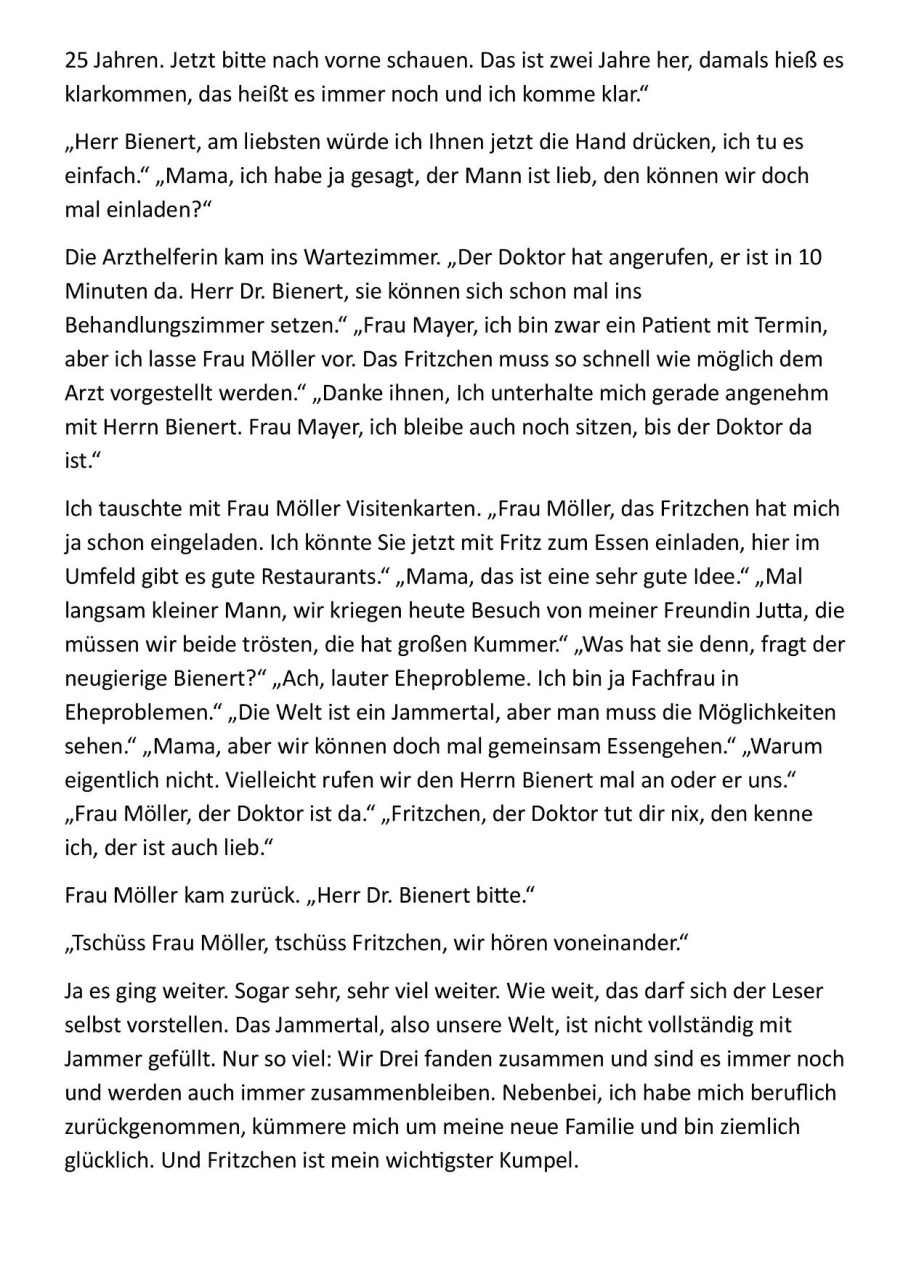 25 Jahren. Jetzt bitte nach vorne schauen. Das ist zwei Jahre her, damals hieß es klarkommen, das heißt es immer noch und ich komme klar.“

„Herr Bienert, am liebsten würde ich Ihnen jetzt die Hand drücken, ich tu es einfach.“ „Mama, ich habe ja gesagt, der Mann ist lieb, den können wir doch mal einladen?“

Die Arzthelferin kam ins Wartezimmer. „Der Doktor hat angerufen, er ist in 10 Minuten da. Herr Dr. Bienert, sie können sich schon mal ins Behandlungszimmer setzen.“ „Frau Mayer, ich bin zwar ein Patient mit Termin, aber ich lasse Frau Möller vor. Das Fritzchen muss so schnell wie möglich dem Arzt vorgestellt werden.“ „Danke ihnen, Ich unterhalte mich gerade angenehm mit Herrn Bienert. Frau Mayer, ich bleibe auch noch sitzen, bis der Doktor da ist.“

Ich tauschte mit Frau Möller Visitenkarten. „Frau Möller, das Fritzchen hat mich ja schon eingeladen. Ich könnte Sie jetzt mit Fritz zum Essen einladen, hier im Umfeld gibt es gute Restaurants.“ „Mama, das ist eine sehr gute Idee.“ „Mal langsam kleiner Mann, wir kriegen heute Besuch von meiner Freundin Jutta, die müssen wir beide trösten, die hat großen Kummer.“ „Was hat sie denn, fragt der neugierige Bienert?“ „Ach, lauter Eheprobleme. Ich bin ja Fachfrau in Eheproblemen.“ „Die Welt ist ein Jammertal, aber man muss die Möglichkeiten sehen.“ „Mama, aber wir können doch mal gemeinsam Essengehen.“ „Warum eigentlich nicht. Vielleicht rufen wir den Herrn Bienert mal an oder er uns.“ „Frau Möller, der Doktor ist da.“ „Fritzchen, der Doktor tut dir nix, den kenne ich, der ist auch lieb.“

Frau Möller kam zurück. „Herr Dr. Bienert bitte.“

„Tschüss Frau Möller, tschüss Fritzchen, wir hören voneinander.“

Ja es ging weiter. Sogar sehr, sehr viel weiter. Wie weit, das darf sich der Leser selbst vorstellen. Das Jammertal, also unsere Welt, ist nicht vollständig mit Jammer gefüllt. Nur so viel: Wir Drei fanden zusammen und sind es immer noch und werden auch immer zusammenbleiben. Nebenbei, ich habe mich beruflich zurückgenommen, kümmere mich um meine neue Familie und bin ziemlich glücklich. Und Fritzchen ist mein wichtigster Kumpel.